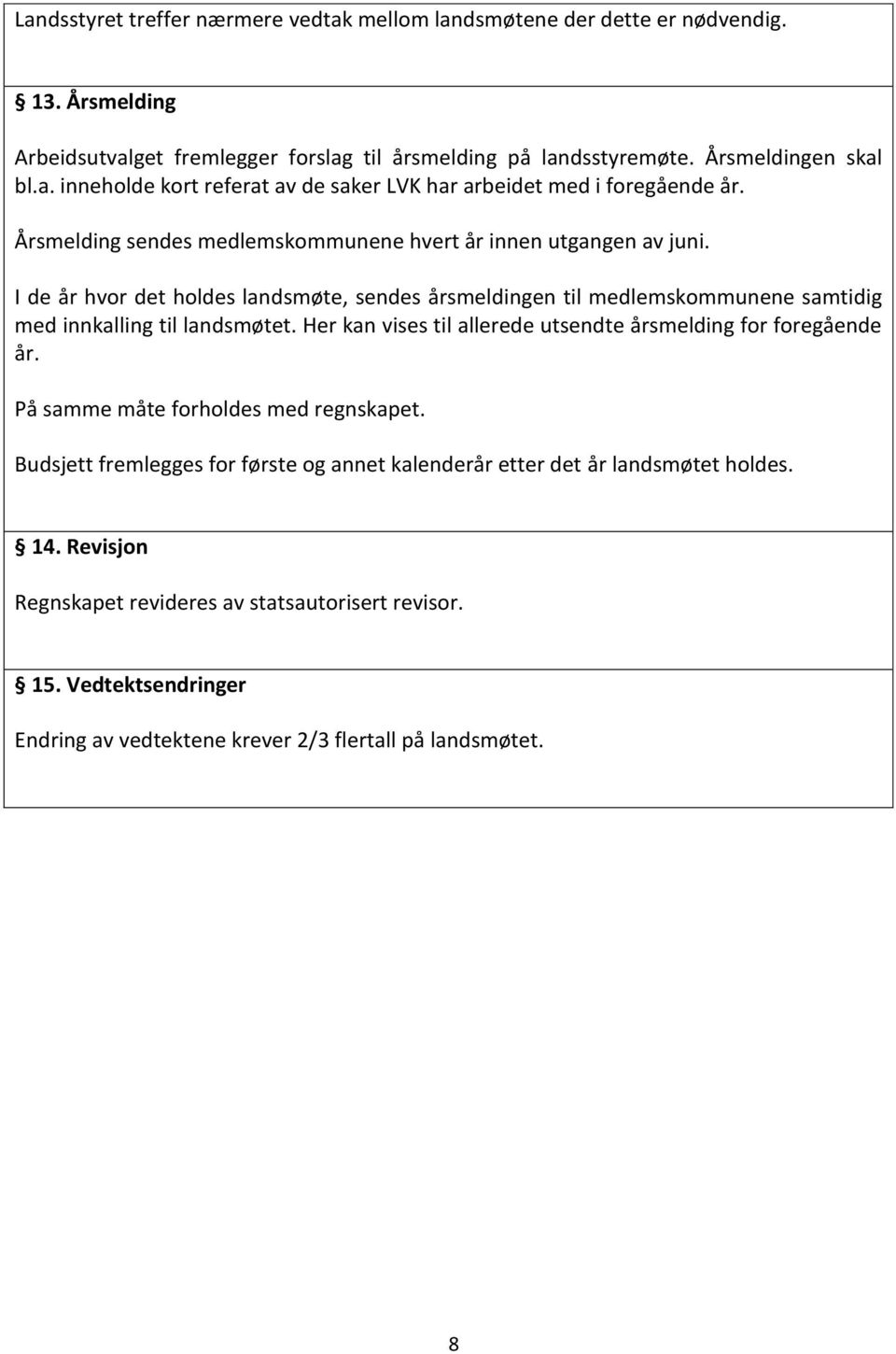 Landsstyret treffer nærmere vedtak mellom landsmøtene der dette er nødvendig.

§ 13. Årsmelding

Arbeidsutvalget fremlegger forslag til årsmelding på landsstyremøte. Årsmeldingen skal bl.a. inneholde kort referat av de saker LVK har arbeidet med i foregående år.

Årsmelding sendes medlemskommunene hvert år innen utgangen av juni.

I de år hvor det holdes landsmøte, sendes årsmeldingen til medlemskommunene samtidig med innkalling til landsmøtet. Her kan vises til allerede utsendte årsmelding for foregående år.

På samme måte forholdes med regnskapet.

Budsjett fremlegges for første og annet kalenderår etter det år landsmøtet holdes.

§ 14. Revisjon

Regnskapet revideres av statsautorisert revisor.

§ 15. Vedtektsendringer

Endring av vedtektene krever 2/3 flertall på landsmøtet.

8